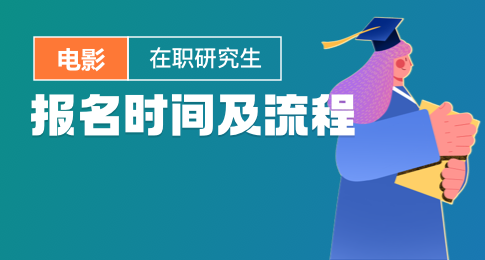 电影 在职研究生

报名时间及流程